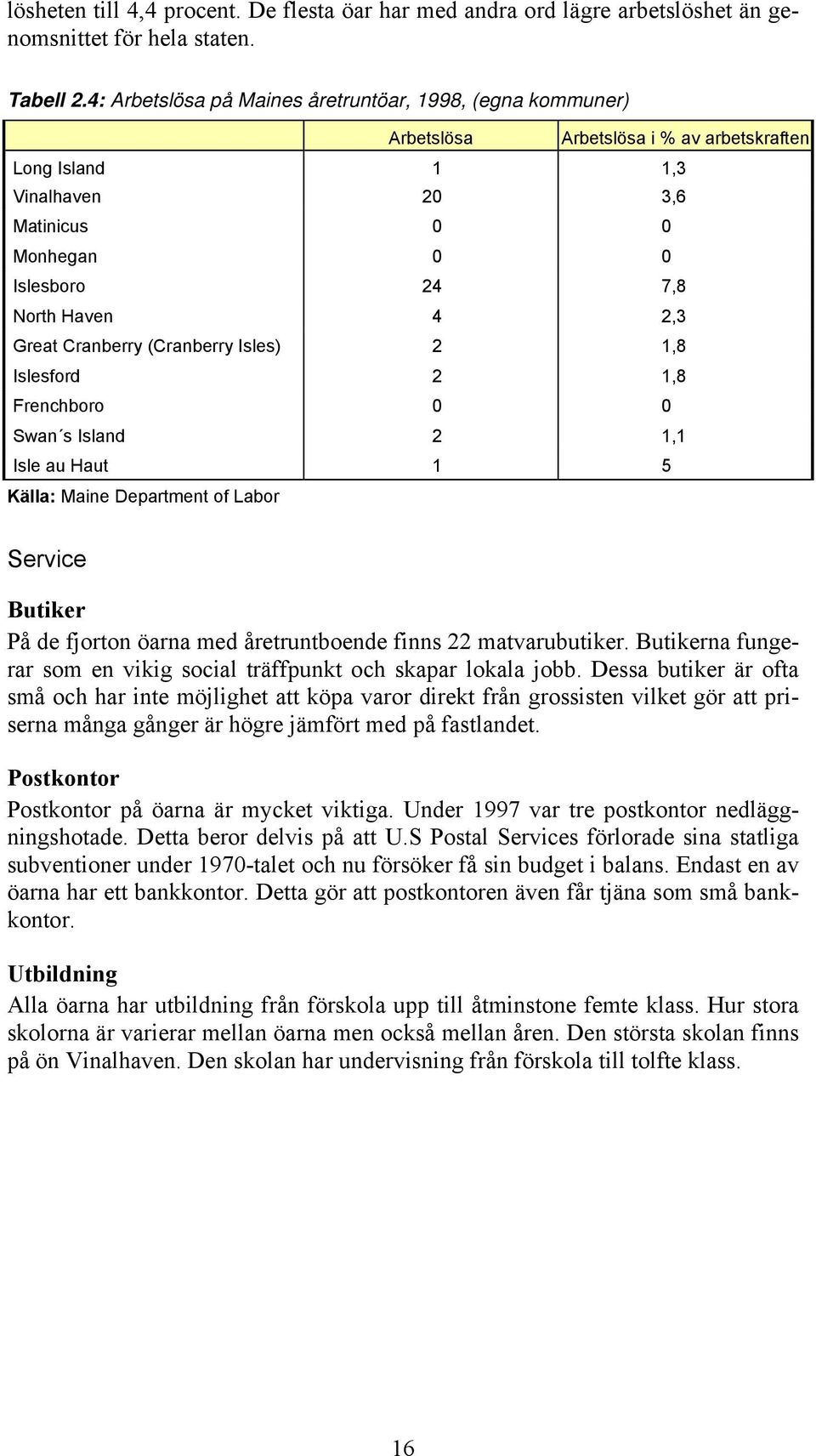 lösheten till 4,4 procent. De flesta öar har med andra ord lägre arbetslöshet än genomsnittet för hela staten.

Tabell 2.4: Arbetslösa på Maines åretruntöar, 1998, (egna kommuner)

| | Arbetslösa | Arbetslösa i % av arbetskraften |
|---|---|---|
| Long Island | 1 | 1,3 |
| Vinalhaven | 20 | 3,6 |
| Matinicus | 0 | 0 |
| Monhegan | 0 | 0 |
| Islesboro | 24 | 7,8 |
| North Haven | 4 | 2,3 |
| Great Cranberry (Cranberry Isles) | 2 | 1,8 |
| Islesford | 2 | 1,8 |
| Frenchboro | 0 | 0 |
| Swan´s Island | 2 | 1,1 |
| Isle au Haut | 1 | 5 |

Källa: Maine Department of Labor

Service

Butiker

På de fjorton öarna med åretruntboende finns 22 matvarubutiker. Butikerna fungerar som en vikig social träffpunkt och skapar lokala jobb. Dessa butiker är ofta små och har inte möjlighet att köpa varor direkt från grossisten vilket gör att priserna många gånger är högre jämfört med på fastlandet.

Postkontor

Postkontor på öarna är mycket viktiga. Under 1997 var tre postkontor nedläggningshotade. Detta beror delvis på att U.S Postal Services förlorade sina statliga subventioner under 1970-talet och nu försöker få sin budget i balans. Endast en av öarna har ett bankkontor. Detta gör att postkontoren även får tjäna som små bankkontor.

Utbildning

Alla öarna har utbildning från förskola upp till åtminstone femte klass. Hur stora skolorna är varierar mellan öarna men också mellan åren. Den största skolan finns på ön Vinalhaven. Den skolan har undervisning från förskola till tolfte klass.

16